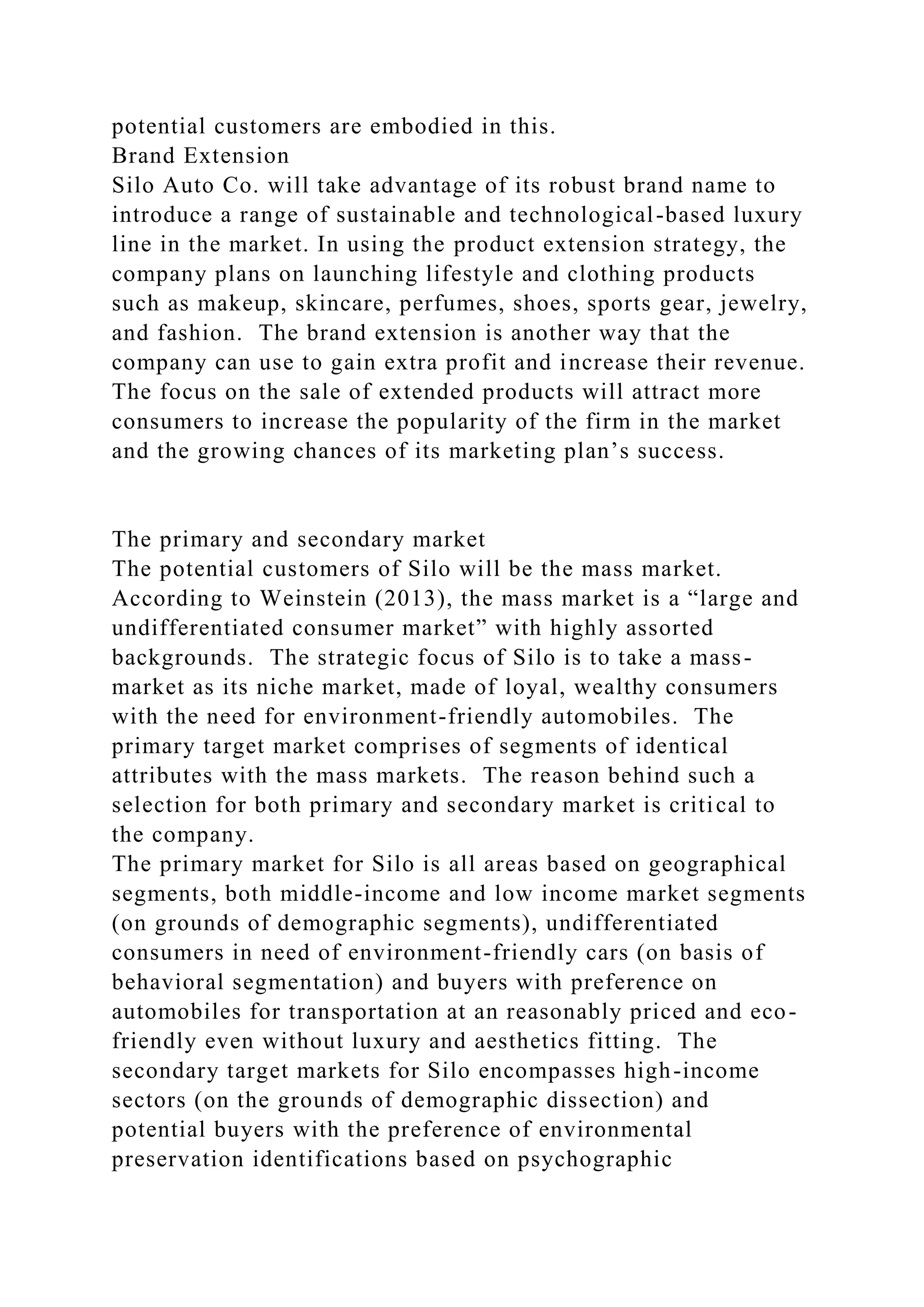 potential customers are embodied in this.
Brand Extension
Silo Auto Co. will take advantage of its robust brand name to introduce a range of sustainable and technological-based luxury line in the market. In using the product extension strategy, the company plans on launching lifestyle and clothing products such as makeup, skincare, perfumes, shoes, sports gear, jewelry, and fashion. The brand extension is another way that the company can use to gain extra profit and increase their revenue. The focus on the sale of extended products will attract more consumers to increase the popularity of the firm in the market and the growing chances of its marketing plan's success.

The primary and secondary market
The potential customers of Silo will be the mass market. According to Weinstein (2013), the mass market is a "large and undifferentiated consumer market" with highly assorted backgrounds. The strategic focus of Silo is to take a mass-market as its niche market, made of loyal, wealthy consumers with the need for environment-friendly automobiles. The primary target market comprises of segments of identical attributes with the mass markets. The reason behind such a selection for both primary and secondary market is critical to the company.
The primary market for Silo is all areas based on geographical segments, both middle-income and low income market segments (on grounds of demographic segments), undifferentiated consumers in need of environment-friendly cars (on basis of behavioral segmentation) and buyers with preference on automobiles for transportation at an reasonably priced and eco-friendly even without luxury and aesthetics fitting. The secondary target markets for Silo encompasses high-income sectors (on the grounds of demographic dissection) and potential buyers with the preference of environmental preservation identifications based on psychographic